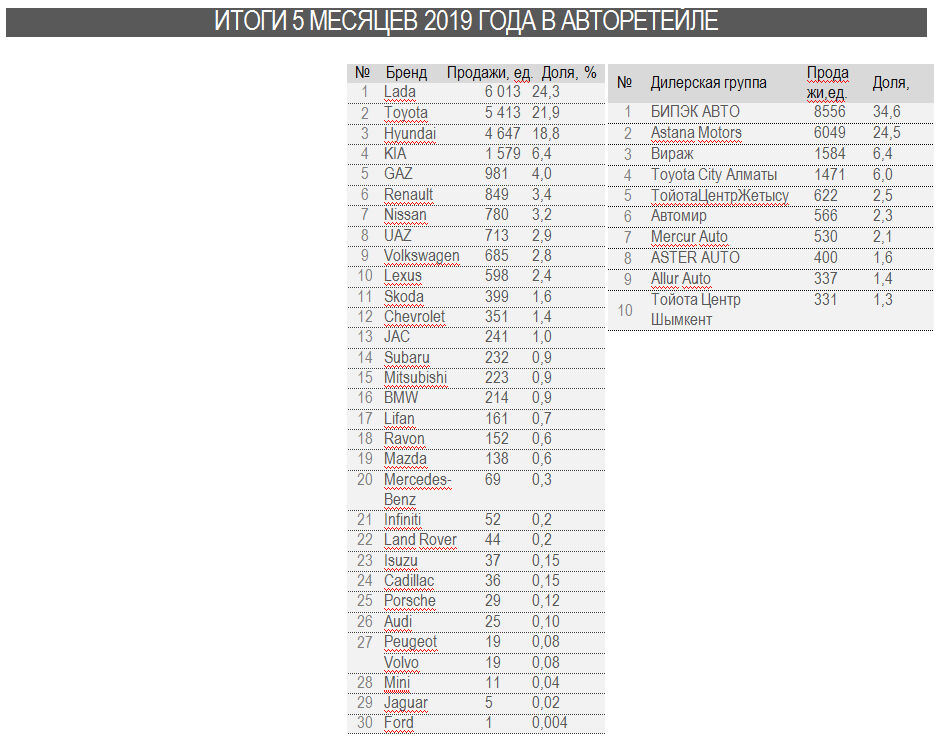 ИТОГИ 5 МЕСЯЦЕВ 2019 ГОДА В АВТОРЕТЕЙЛЕ

| № | Бренд | Продажи, ед. | Доля, % |
|---|---|---|---|
| 1 | Lada | 6 013 | 24,3 |
| 2 | Toyota | 5 413 | 21,9 |
| 3 | Hyundai | 4 647 | 18,8 |
| 4 | KIA | 1 579 | 6,4 |
| 5 | GAZ | 981 | 4,0 |
| 6 | Renault | 849 | 3,4 |
| 7 | Nissan | 780 | 3,2 |
| 8 | UAZ | 713 | 2,9 |
| 9 | Volkswagen | 685 | 2,8 |
| 10 | Lexus | 598 | 2,4 |
| 11 | Skoda | 399 | 1,6 |
| 12 | Chevrolet | 351 | 1,4 |
| 13 | JAC | 241 | 1,0 |
| 14 | Subaru | 232 | 0,9 |
| 15 | Mitsubishi | 223 | 0,9 |
| 16 | BMW | 214 | 0,9 |
| 17 | Lifan | 161 | 0,7 |
| 18 | Ravon | 152 | 0,6 |
| 19 | Mazda | 138 | 0,6 |
| 20 | Mercedes-Benz | 69 | 0,3 |
| 21 | Infiniti | 52 | 0,2 |
| 22 | Land Rover | 44 | 0,2 |
| 23 | Isuzu | 37 | 0,15 |
| 24 | Cadillac | 36 | 0,15 |
| 25 | Porsche | 29 | 0,12 |
| 26 | Audi | 25 | 0,10 |
| 27 | Peugeot | 19 | 0,08 |
| | Volvo | 19 | 0,08 |
| 28 | Mini | 11 | 0,04 |
| 29 | Jaguar | 5 | 0,02 |
| 30 | Ford | 1 | 0,004 |

| № | Дилерская группа | Продажи,ед. | Доля, |
|---|---|---|---|
| 1 | БИПЭК АВТО | 8556 | 34,6 |
| 2 | Astana Motors | 6049 | 24,5 |
| 3 | Вираж | 1584 | 6,4 |
| 4 | Toyota City Алматы | 1471 | 6,0 |
| 5 | ТойотаЦентрЖетысу | 622 | 2,5 |
| 6 | Автомир | 566 | 2,3 |
| 7 | Mercur Auto | 530 | 2,1 |
| 8 | ASTER AUTO | 400 | 1,6 |
| 9 | Allur Auto | 337 | 1,4 |
| 10 | Тойота Центр Шымкент | 331 | 1,3 |